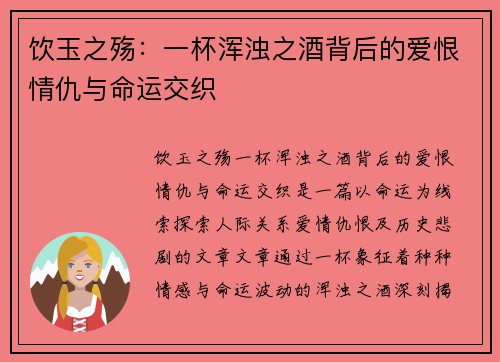 饮玉之殇：一杯浑浊之酒背后的爱恨情仇与命运交织

饮玉之殇一杯浑浊之酒背后的爱恨情仇与命运交织是一篇以命运为线索探索人际关系爱情仇恨及历史悲剧的文章文章通过一杯象征着种种情感与命运波动的浑浊之酒深刻揭